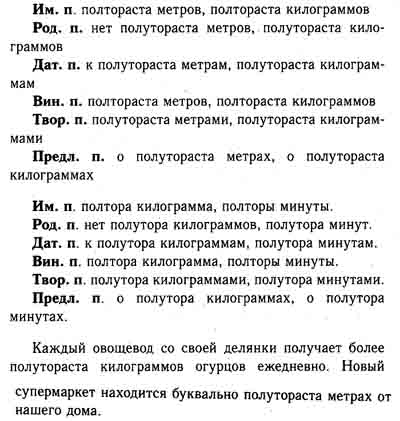 Им. п. полтораста метров, полтораста килограммов

Род. п. нет полутораста метров, полутораста килограммов

Дат. п. к полутораста метрам, полутораста килограммам

Вин. п. полтораста метров, полтораста килограммов

Твор. п. полутораста метрами, полутораста килограммами

Предл. п. о полутораста метрах, о полутораста килограммах

Им. п. полтора килограмма, полторы минуты.

Род. п. нет полутора килограммов, полутора минут.

Дат. п. к полутора килограммам, полутора минутам.

Вин. п. полтора килограмма, полторы минуты.

Твор. п. полутора килограммами, полутора минутами.

Предл. п. о полутора килограммах, о полутора минутах.

Каждый овощевод со своей делянки получает более полутораста килограммов огурцов ежедневно. Новый супермаркет находится буквально полутораста метрах от нашего дома.